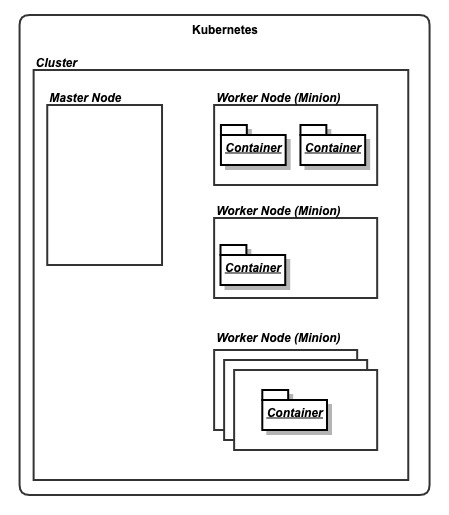 Kubernetes

Cluster

Master Node

Worker Node (Minion)

Container

Container

Worker Node (Minion)

Container

Worker Node (Minion)

Container